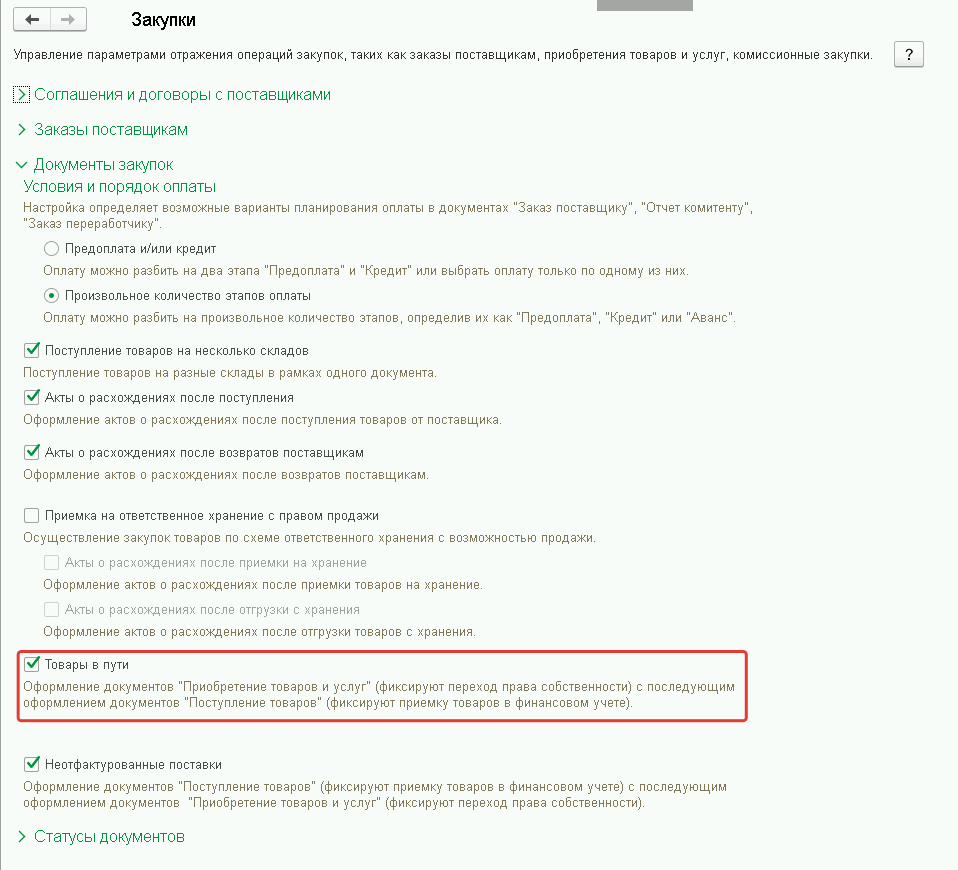 Закупки

Управление параметрами отражения операций закупок, таких как заказы поставщикам, приобретения товаров и услуг, комиссионные закупки.

?

Соглашения и договоры с поставщиками

Заказы поставщикам

Документы закупок

Условия и порядок оплаты

Настройка определяет возможные варианты планирования оплаты в документах "Заказ поставщику", "Отчет комитенту", "Заказ переработчику".

Предоплата и/или кредит

Оплату можно разбить на два этапа "Предоплата" и "Кредит" или выбрать оплату только по одному из них.

Произвольное количество этапов оплаты

Оплату можно разбить на произвольное количество этапов, определив их как "Предоплата", "Кредит" или "Аванс".

Поступление товаров на несколько складов

Поступление товаров на разные склады в рамках одного документа.

Акты о расхождениях после поступления

Оформление актов о расхождениях после поступления товаров от поставщика.

Акты о расхождениях после возвратов поставщикам

Оформление актов о расхождениях после возвратов поставщикам.

Приемка на ответственное хранение с правом продажи

Осуществление закупок товаров по схеме ответственного хранения с возможностью продажи.

Акты о расхождениях после приемки на хранение

Оформление актов о расхождениях после приемки товаров на хранение.

Акты о расхождениях после отгрузки с хранения

Оформление актов о расхождениях после отгрузки товаров с хранения.

Товары в пути

Оформление документов "Приобретение товаров и услуг" (фиксируют переход права собственности) с последующим оформлением документов "Поступление товаров" (фиксируют приемку товаров в финансовом учете).

Неотфактурованные поставки

Оформление документов "Поступление товаров" (фиксируют приемку товаров в финансовом учете) с последующим оформлением документов "Приобретение товаров и услуг" (фиксируют переход права собственности).

Статусы документов